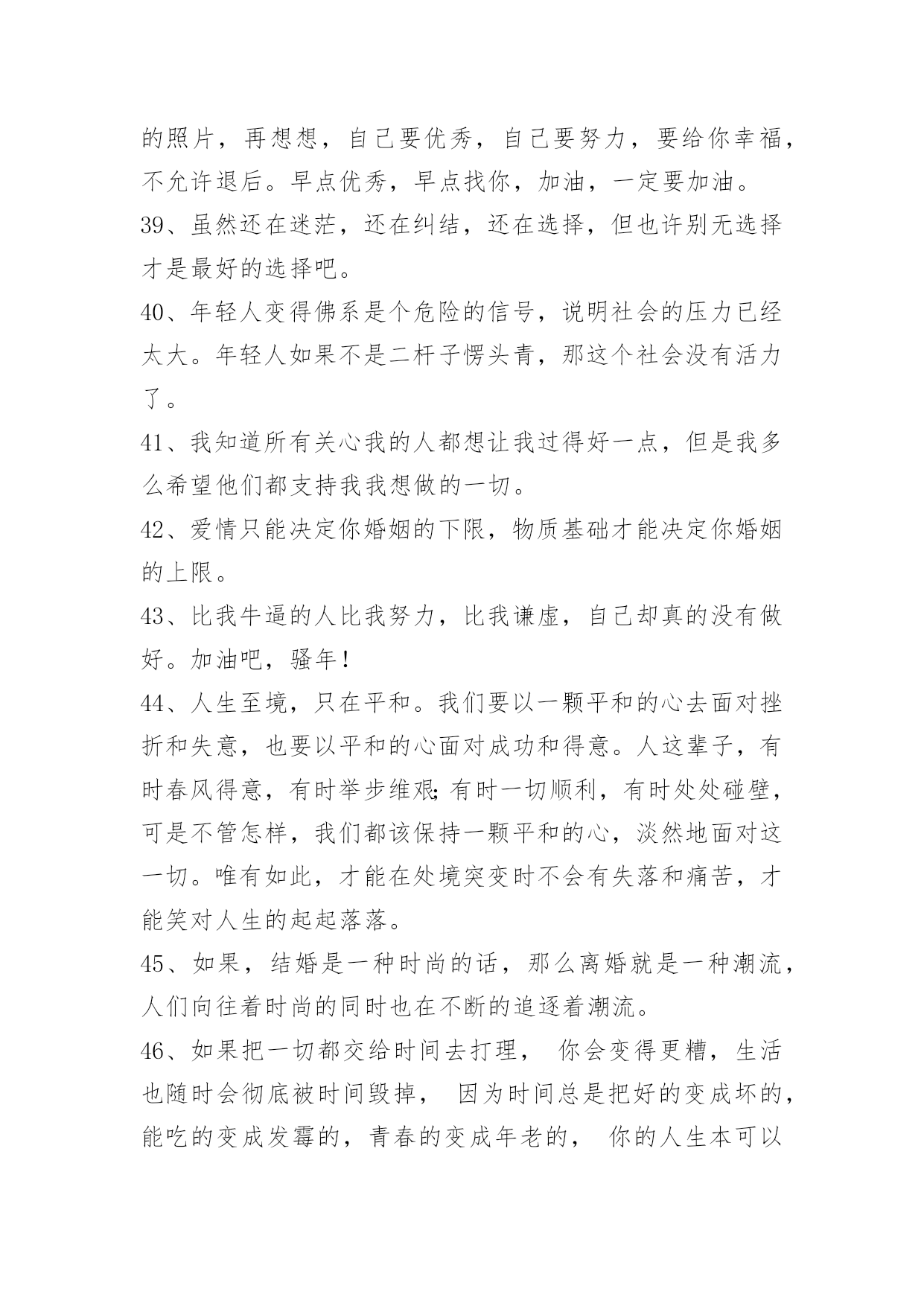 的照片，再想想，自己要优秀，自己要努力，要给你幸福，不允许退后。早点优秀，早点找你，加油，一定要加油。

39、虽然还在迷茫，还在纠结，还在选择，但也许别无选择才是最好的选择吧。

40、年轻人变得佛系是个危险的信号，说明社会的压力已经太大。年轻人如果不是二杆子愣头青，那这个社会没有活力了。

41、我知道所有关心我的人都想让我过得好一点，但是我多么希望他们都支持我我想做的一切。

42、爱情只能决定你婚姻的下限，物质基础才能决定你婚姻的上限。

43、比我牛逼的人比我努力，比我谦虚，自己却真的没有做好。加油吧，骚年！

44、人生至境，只在平和。我们要以一颗平和的心去面对挫折和失意，也要以平和的心面对成功和得意。人这辈子，有时春风得意，有时举步维艰;有时一切顺利，有时处处碰壁，可是不管怎样，我们都该保持一颗平和的心，淡然地面对这一切。唯有如此，才能在处境突变时不会有失落和痛苦，才能笑对人生的起起落落。

45、如果，结婚是一种时尚的话，那么离婚就是一种潮流，人们向往着时尚的同时也在不断的追逐着潮流。

46、如果把一切都交给时间去打理， 你会变得更糟，生活也随时会彻底被时间毁掉， 因为时间总是把好的变成坏的，能吃的变成发霉的，青春的变成年老的， 你的人生本可以